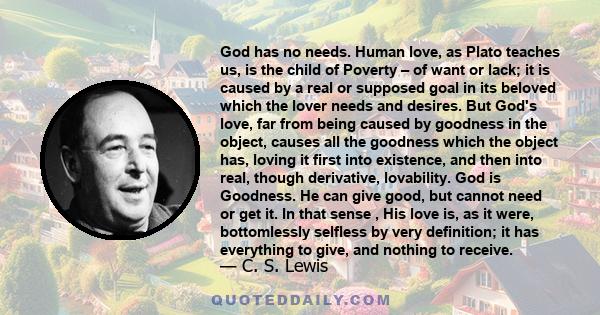 God has no needs. Human love, as Plato teaches us, is the child of Poverty – of want or lack; it is caused by a real or supposed goal in its beloved which the lover needs and desires. But God's love, far from being caused by goodness in the object, causes all the goodness which the object has, loving it first into existence, and then into real, though derivative, lovability. God is Goodness. He can give good, but cannot need or get it. In that sense , His love is, as it were, bottomlessly selfless by very definition; it has everything to give, and nothing to receive.

— C. S. Lewis

QUOTEDDAILY.COM